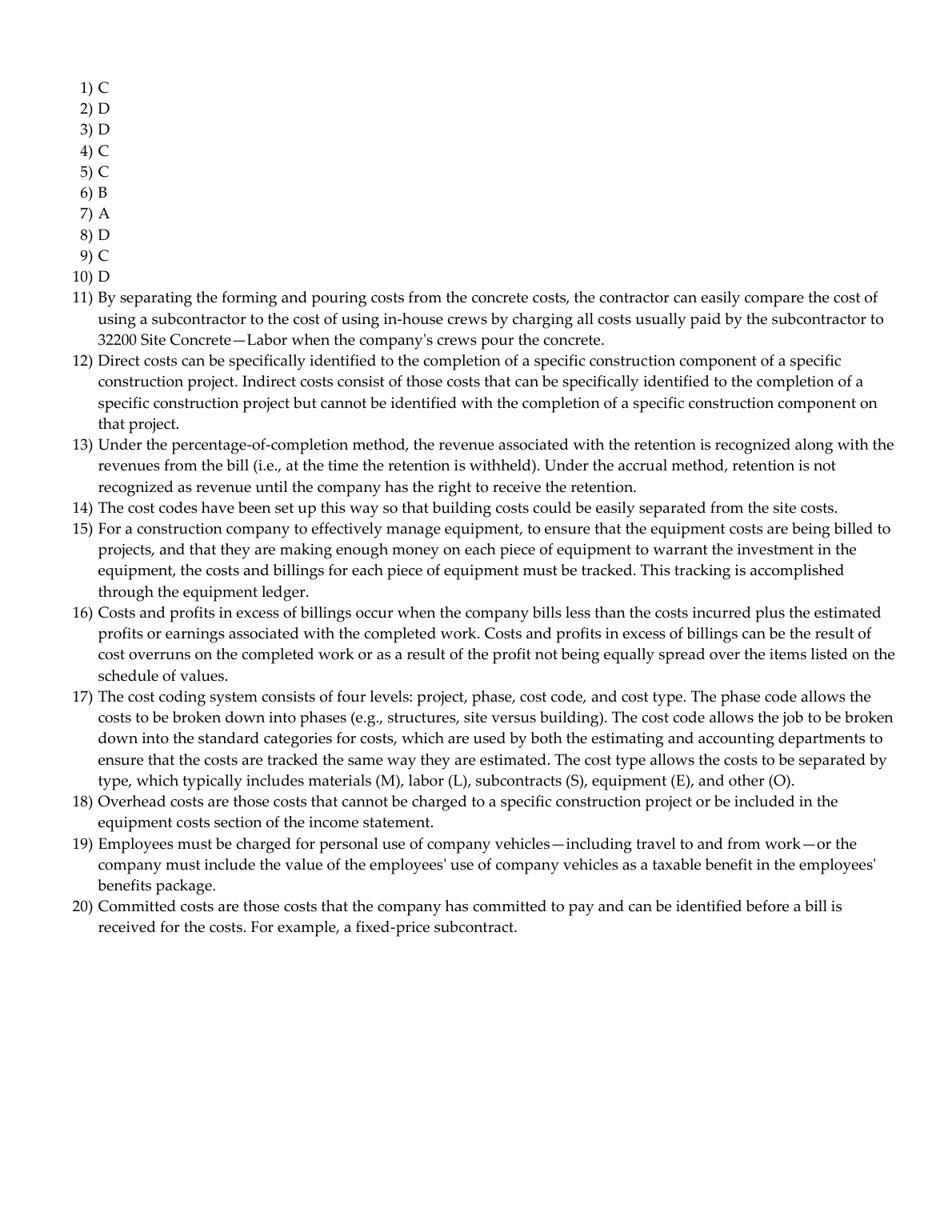 1) C
2) D
3) D
4) C
5) C
6) B
7) A
8) D
9) C
10) D
11) By separating the forming and pouring costs from the concrete costs, the contractor can easily compare the cost of using a subcontractor to the cost of using in-house crews by charging all costs usually paid by the subcontractor to 32200 Site Concrete—Labor when the company's crews pour the concrete.
12) Direct costs can be specifically identified to the completion of a specific construction component of a specific construction project. Indirect costs consist of those costs that can be specifically identified to the completion of a specific construction project but cannot be identified with the completion of a specific construction component on that project.
13) Under the percentage-of-completion method, the revenue associated with the retention is recognized along with the revenues from the bill (i.e., at the time the retention is withheld). Under the accrual method, retention is not recognized as revenue until the company has the right to receive the retention.
14) The cost codes have been set up this way so that building costs could be easily separated from the site costs.
15) For a construction company to effectively manage equipment, to ensure that the equipment costs are being billed to projects, and that they are making enough money on each piece of equipment to warrant the investment in the equipment, the costs and billings for each piece of equipment must be tracked. This tracking is accomplished through the equipment ledger.
16) Costs and profits in excess of billings occur when the company bills less than the costs incurred plus the estimated profits or earnings associated with the completed work. Costs and profits in excess of billings can be the result of cost overruns on the completed work or as a result of the profit not being equally spread over the items listed on the schedule of values.
17) The cost coding system consists of four levels: project, phase, cost code, and cost type. The phase code allows the costs to be broken down into phases (e.g., structures, site versus building). The cost code allows the job to be broken down into the standard categories for costs, which are used by both the estimating and accounting departments to ensure that the costs are tracked the same way they are estimated. The cost type allows the costs to be separated by type, which typically includes materials (M), labor (L), subcontracts (S), equipment (E), and other (O).
18) Overhead costs are those costs that cannot be charged to a specific construction project or be included in the equipment costs section of the income statement.
19) Employees must be charged for personal use of company vehicles—including travel to and from work—or the company must include the value of the employees' use of company vehicles as a taxable benefit in the employees' benefits package.
20) Committed costs are those costs that the company has committed to pay and can be identified before a bill is received for the costs. For example, a fixed-price subcontract.